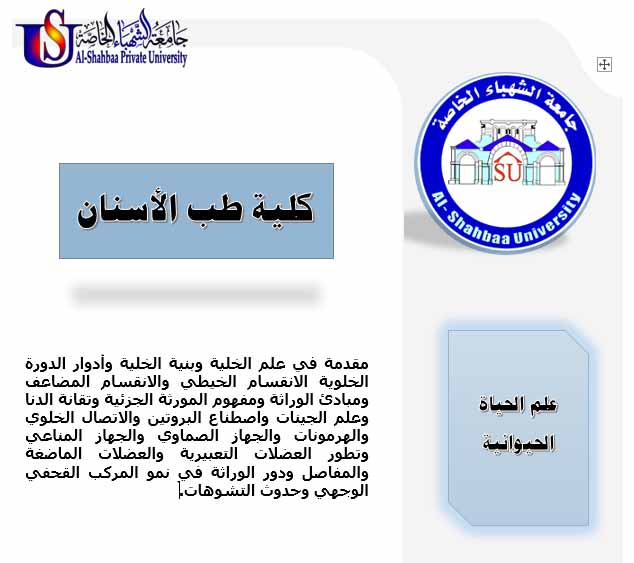 جامعة الشهباء الخاصة
Al-Shahbaa Private University

جامعة الشهباء الخاصة
SU
Al - Shahbaa University

كلية طب الأسنان

علم الحياة الحيوانية

مقدمة في علم الخلية وبنية الخلية وأدوار الدورة الخلوية الانقسام الخيطي والانقسام المضاعف ومبادئ الوراثة ومفهوم المورثة الجزئية وتقانة الدنا وعلم الجينات واصطناع البروتين والاتصال الخلوي والهرمونات والجهاز الصماوي والجهاز المناعي وتطور العضلات التعبيرية والعضلات الماضغة والمفاصل ودور الوراثة في نمو المركب القحفي الوجهي وحدوث التشوهات.